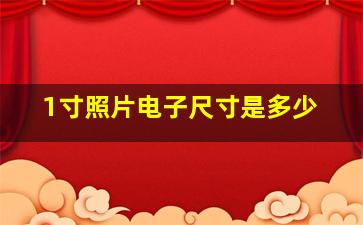 1寸照片电子尺寸是多少